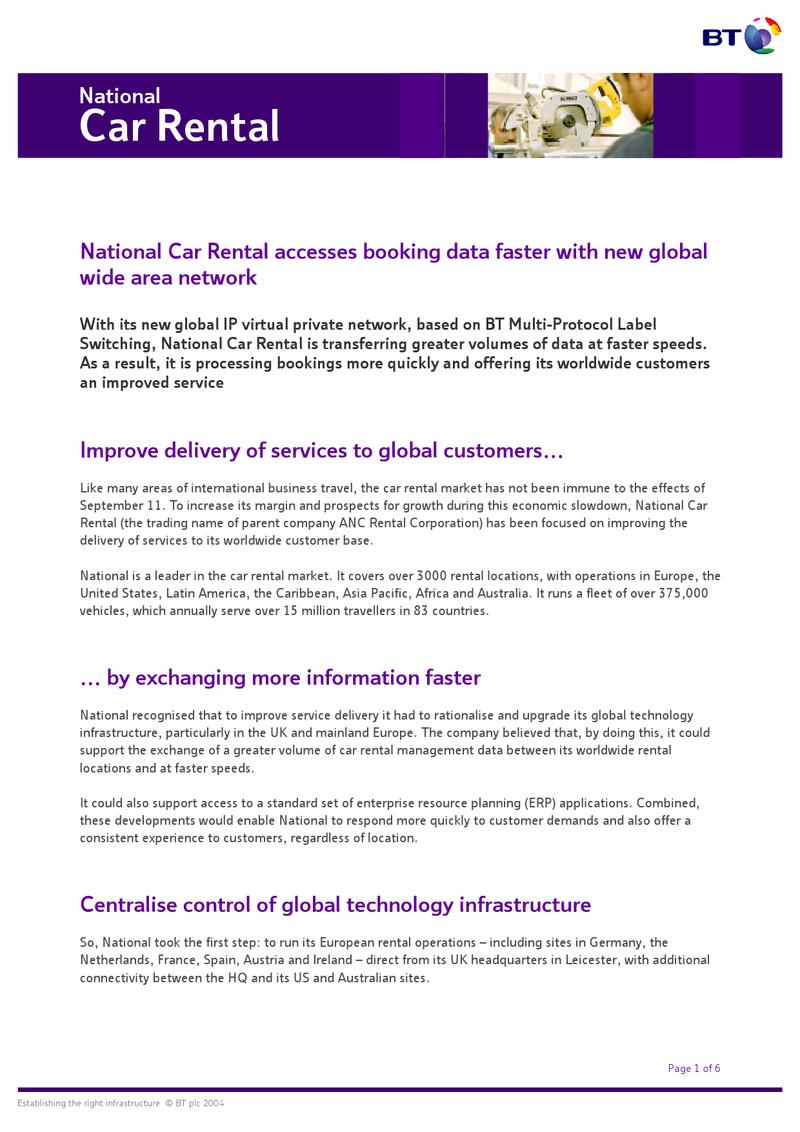 BT

National
Car Rental

National Car Rental accesses booking data faster with new global wide area network

With its new global IP virtual private network, based on BT Multi-Protocol Label Switching, National Car Rental is transferring greater volumes of data at faster speeds. As a result, it is processing bookings more quickly and offering its worldwide customers an improved service

Improve delivery of services to global customers…

Like many areas of international business travel, the car rental market has not been immune to the effects of September 11. To increase its margin and prospects for growth during this economic slowdown, National Car Rental (the trading name of parent company ANC Rental Corporation) has been focused on improving the delivery of services to its worldwide customer base.

National is a leader in the car rental market. It covers over 3000 rental locations, with operations in Europe, the United States, Latin America, the Caribbean, Asia Pacific, Africa and Australia. It runs a fleet of over 375,000 vehicles, which annually serve over 15 million travellers in 83 countries.

… by exchanging more information faster

National recognised that to improve service delivery it had to rationalise and upgrade its global technology infrastructure, particularly in the UK and mainland Europe. The company believed that, by doing this, it could support the exchange of a greater volume of car rental management data between its worldwide rental locations and at faster speeds.

It could also support access to a standard set of enterprise resource planning (ERP) applications. Combined, these developments would enable National to respond more quickly to customer demands and also offer a consistent experience to customers, regardless of location.

Centralise control of global technology infrastructure

So, National took the first step: to run its European rental operations – including sites in Germany, the Netherlands, France, Spain, Austria and Ireland – direct from its UK headquarters in Leicester, with additional connectivity between the HQ and its US and Australian sites.

Page 1 of 6

Establishing the right infrastructure © BT plc 2004